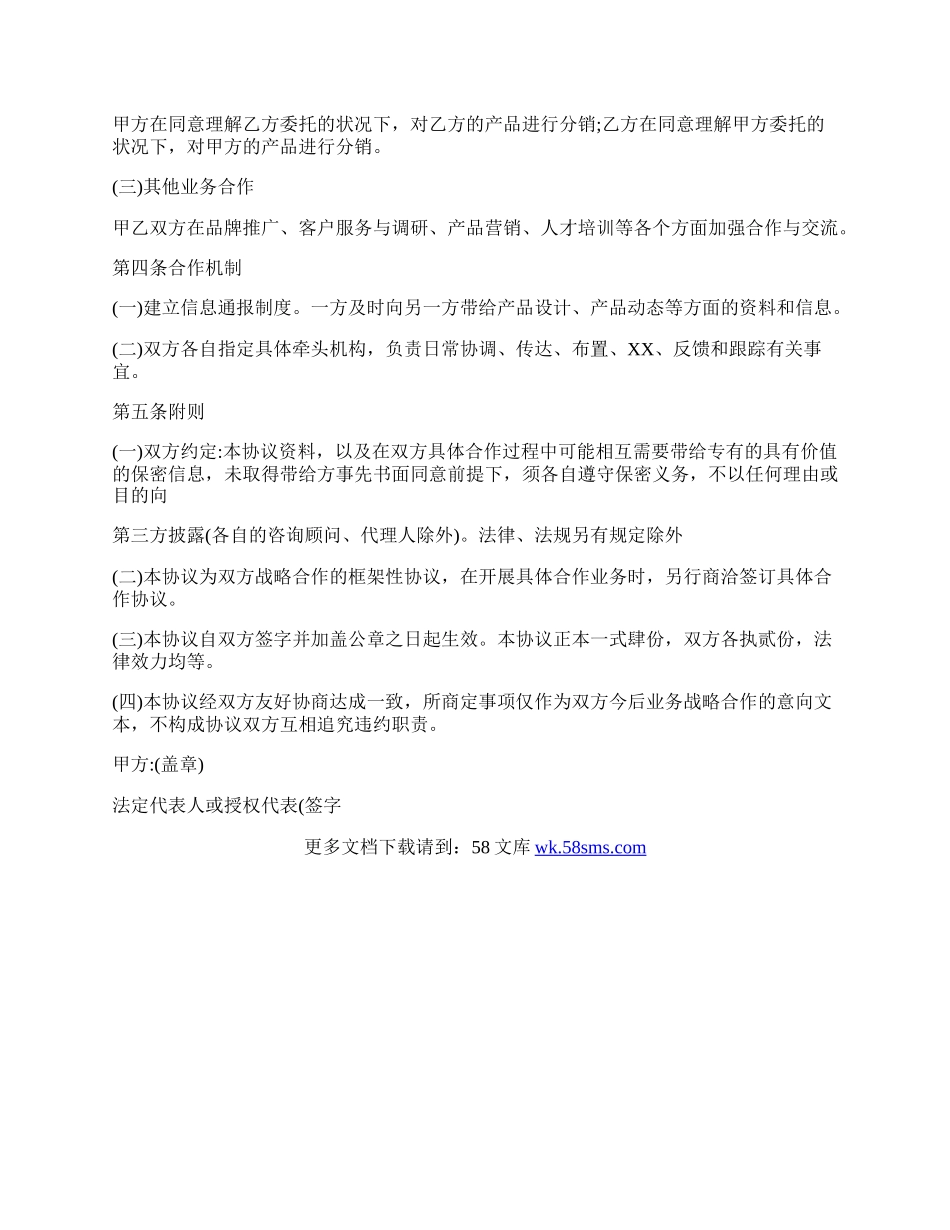 甲方在同意理解乙方委托的状况下，对乙方的产品进行分销;乙方在同意理解甲方委托的状况下，对甲方的产品进行分销。

(三)其他业务合作

甲乙双方在品牌推广、客户服务与调研、产品营销、人才培训等各个方面加强合作与交流。

第四条合作机制

(一)建立信息通报制度。一方及时向另一方带给产品设计、产品动态等方面的资料和信息。

(二)双方各自指定具体牵头机构，负责日常协调、传达、布置、XX、反馈和跟踪有关事宜。

第五条附则

(一)双方约定:本协议资料，以及在双方具体合作过程中可能相互需要带给专有的具有价值的保密信息，未取得带给方事先书面同意前提下，须各自遵守保密义务，不以任何理由或目的向

第三方披露(各自的咨询顾问、代理人除外)。法律、法规另有规定除外

(二)本协议为双方战略合作的框架性协议，在开展具体合作业务时，另行商洽签订具体合作协议。

(三)本协议自双方签字并加盖公章之日起生效。本协议正本一式肆份，双方各执贰份，法律效力均等。

(四)本协议经双方友好协商达成一致，所商定事项仅作为双方今后业务战略合作的意向文本，不构成协议双方互相追究违约职责。

甲方:(盖章)

法定代表人或授权代表(签字

更多文档下载请到：58 文库 wk.58sms.com